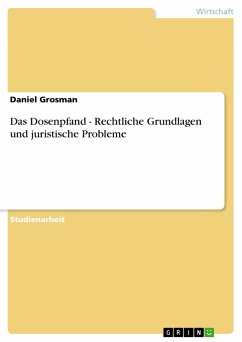 Wirtschaft

Daniel Grosman

Das Dosenpfand - Rechtliche Grundlagen und juristische Probleme

Studienarbeit

GRIN